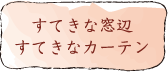 すてきな窓辺
すてきなカーテン